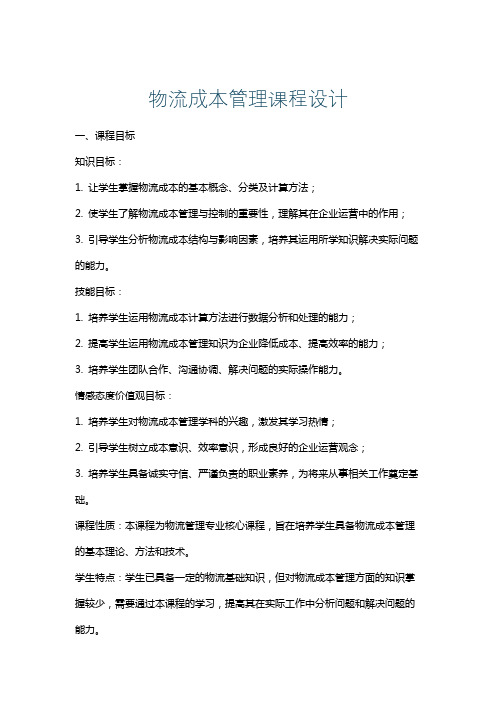 物流成本管理课程设计

一、课程目标

知识目标：

1. 让学生掌握物流成本的基本概念、分类及计算方法；

2. 使学生了解物流成本管理与控制的重要性，理解其在企业运营中的作用；

3. 引导学生分析物流成本结构与影响因素，培养其运用所学知识解决实际问题的能力。

技能目标：

1. 培养学生运用物流成本计算方法进行数据分析和处理的能力；

2. 提高学生运用物流成本管理知识为企业降低成本、提高效率的能力；

3. 培养学生团队合作、沟通协调、解决问题的实际操作能力。

情感态度价值观目标：

1. 培养学生对物流成本管理学科的兴趣，激发其学习热情；

2. 引导学生树立成本意识、效率意识，形成良好的企业运营观念；

3. 培养学生具备诚实守信、严谨负责的职业素养，为将来从事相关工作奠定基础。

课程性质：本课程为物流管理专业核心课程，旨在培养学生具备物流成本管理的基本理论、方法和技术。

学生特点：学生已具备一定的物流基础知识，但对物流成本管理方面的知识掌握较少，需要通过本课程的学习，提高其在实际工作中分析问题和解决问题的能力。